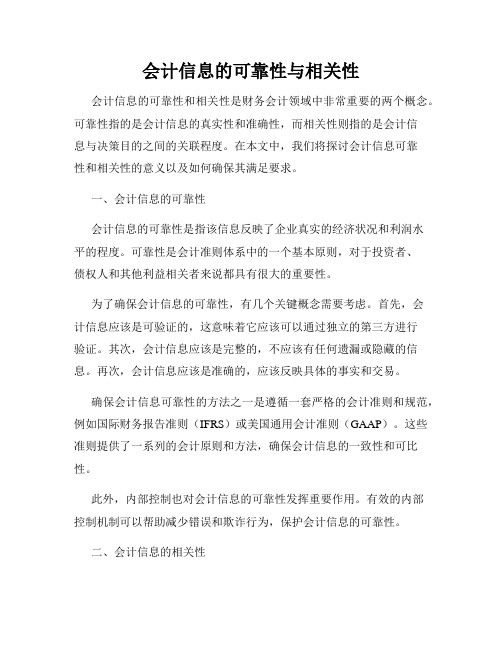 会计信息的可靠性与相关性

会计信息的可靠性和相关性是财务会计领域中非常重要的两个概念。可靠性指的是会计信息的真实性和准确性，而相关性则指的是会计信息与决策目的之间的关联程度。在本文中，我们将探讨会计信息可靠性和相关性的意义以及如何确保其满足要求。

一、会计信息的可靠性

会计信息的可靠性是指该信息反映了企业真实的经济状况和利润水平的程度。可靠性是会计准则体系中的一个基本原则，对于投资者、债权人和其他利益相关者来说都具有很大的重要性。

为了确保会计信息的可靠性，有几个关键概念需要考虑。首先，会计信息应该是可验证的，这意味着它应该可以通过独立的第三方进行验证。其次，会计信息应该是完整的，不应该有任何遗漏或隐藏的信息。再次，会计信息应该是准确的，应该反映具体的事实和交易。

确保会计信息可靠性的方法之一是遵循一套严格的会计准则和规范，例如国际财务报告准则（IFRS）或美国通用会计准则（GAAP）。这些准则提供了一系列的会计原则和方法，确保会计信息的一致性和可比性。

此外，内部控制也对会计信息的可靠性发挥重要作用。有效的内部控制机制可以帮助减少错误和欺诈行为，保护会计信息的可靠性。

二、会计信息的相关性